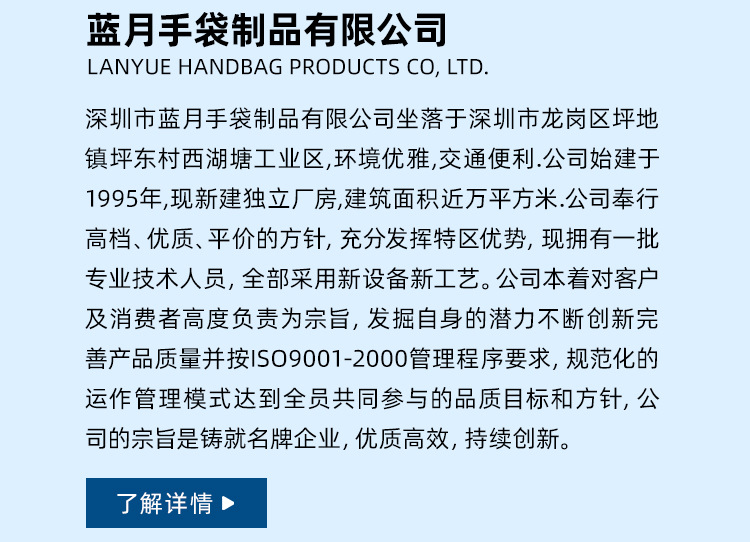 蓝月手袋制品有限公司
LANYUE HANDBAG PRODUCTS CO, LTD.

深圳市蓝月手袋制品有限公司坐落于深圳市龙岗区坪地镇坪东村西湖塘工业区,环境优雅,交通便利.公司始建于1995年,现新建独立厂房,建筑面积近万平方米.公司奉行高档、优质、平价的方针,充分发挥特区优势,现拥有一批专业技术人员,全部采用新设备新工艺。公司本着对客户及消费者高度负责为宗旨,发掘自身的潜力不断创新完善产品质量并按ISO9001-2000管理程序要求,规范化的运作管理模式达到全员共同参与的品质目标和方针,公司的宗旨是铸就名牌企业,优质高效,持续创新。

了解详情 ▶